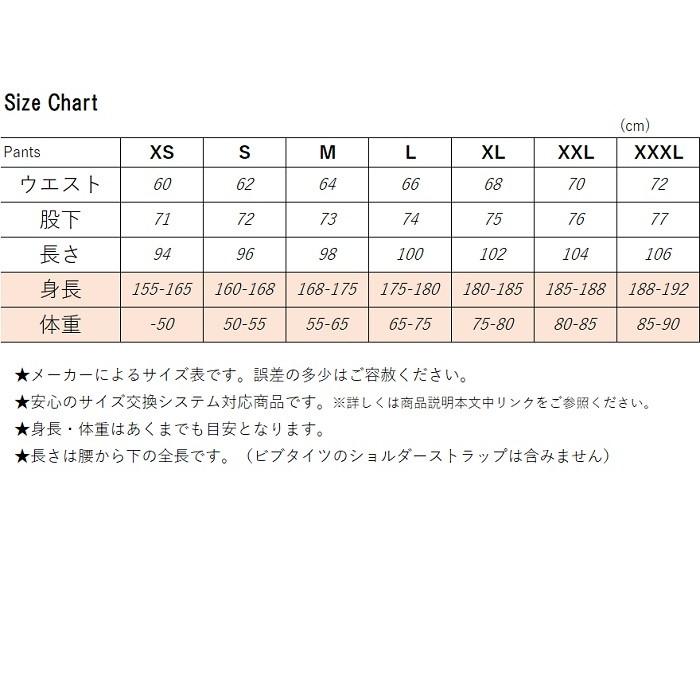 Size Chart

(cm)

| Pants | XS | S | M | L | XL | XXL | XXXL |
|---|---|---|---|---|---|---|---|
| ウエスト | 60 | 62 | 64 | 66 | 68 | 70 | 72 |
| 股下 | 71 | 72 | 73 | 74 | 75 | 76 | 77 |
| 長さ | 94 | 96 | 98 | 100 | 102 | 104 | 106 |
| 身長 | 155-165 | 160-168 | 168-175 | 175-180 | 180-185 | 185-188 | 188-192 |
| 体重 | -50 | 50-55 | 55-65 | 65-75 | 75-80 | 80-85 | 85-90 |

★メーカーによるサイズ表です。誤差の多少はご容赦ください。
★安心のサイズ交換システム対応商品です。※詳しくは商品説明本文中リンクをご参照ください。
★身長・体重はあくまでも目安となります。
★長さは腰から下の全長です。（ビブタイツのショルダーストラップは含みません）